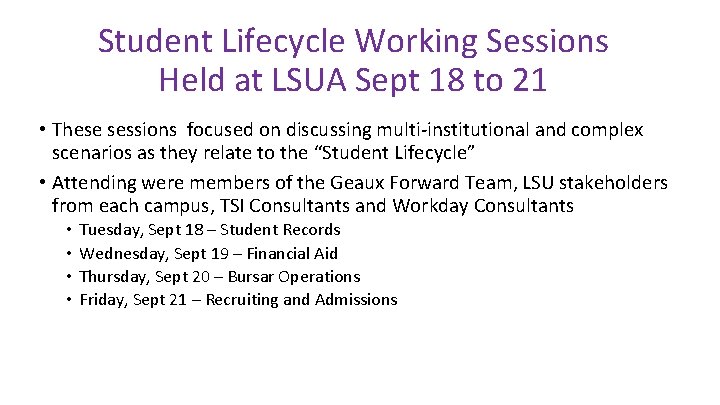 Student Lifecycle Working Sessions
Held at LSUA Sept 18 to 21

• These sessions focused on discussing multi-institutional and complex scenarios as they relate to the "Student Lifecycle"
• Attending were members of the Geaux Forward Team, LSU stakeholders from each campus, TSI Consultants and Workday Consultants
• Tuesday, Sept 18 – Student Records
• Wednesday, Sept 19 – Financial Aid
• Thursday, Sept 20 – Bursar Operations
• Friday, Sept 21 – Recruiting and Admissions